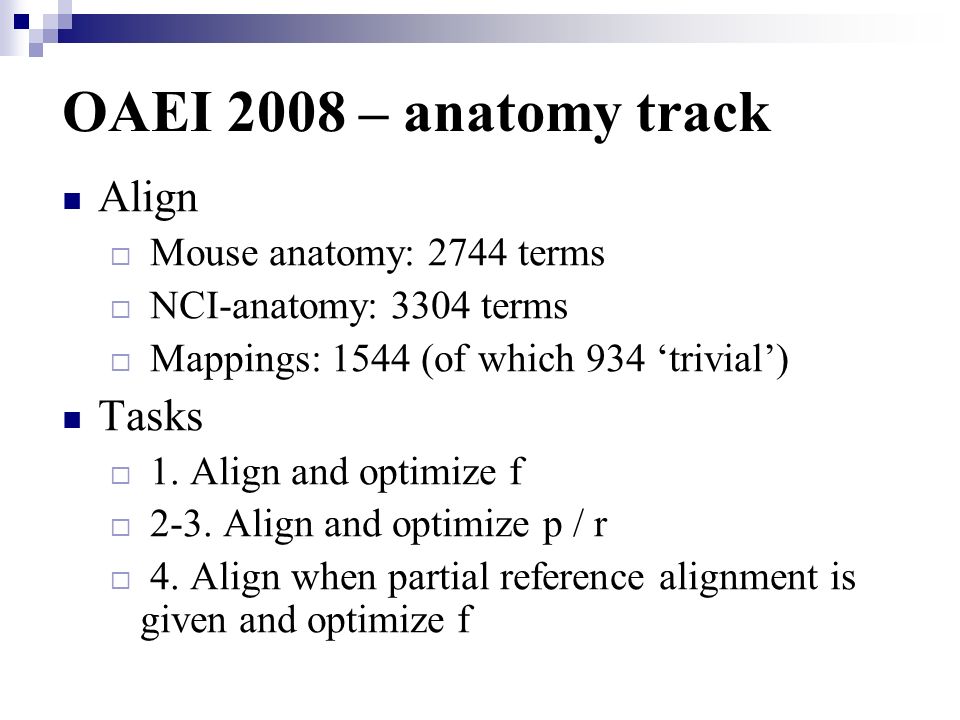 OAEI 2008 – anatomy track

Align

Mouse anatomy: 2744 terms

NCI-anatomy: 3304 terms

Mappings: 1544 (of which 934 ‘trivial’)

Tasks

1. Align and optimize f

2-3. Align and optimize p / r

4. Align when partial reference alignment is given and optimize f